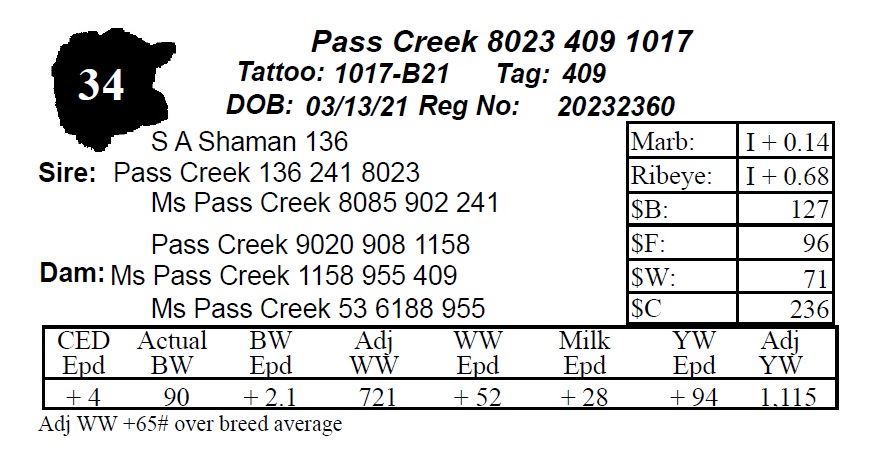 34

Pass Creek 8023 409 1017

Tattoo: 1017-B21 Tag: 409

DOB: 03/13/21 Reg No: 20232360

S A Shaman 136
Sire: Pass Creek 136 241 8023
Ms Pass Creek 8085 902 241

Pass Creek 9020 908 1158
Dam: Ms Pass Creek 1158 955 409
Ms Pass Creek 53 6188 955

| Marb: | I + 0.14 |
|---|---|
| Ribeye: | I + 0.68 |
| $B: | 127 |
| $F: | 96 |
| $W: | 71 |
| $C | 236 |

| CED Epd | Actual BW | BW Epd | Adj WW | WW Epd | Milk Epd | YW Epd | Adj YW |
|---|---|---|---|---|---|---|---|
| + 4 | 90 | + 2.1 | 721 | + 52 | + 28 | + 94 | 1,115 |

Adj WW +65# over breed average